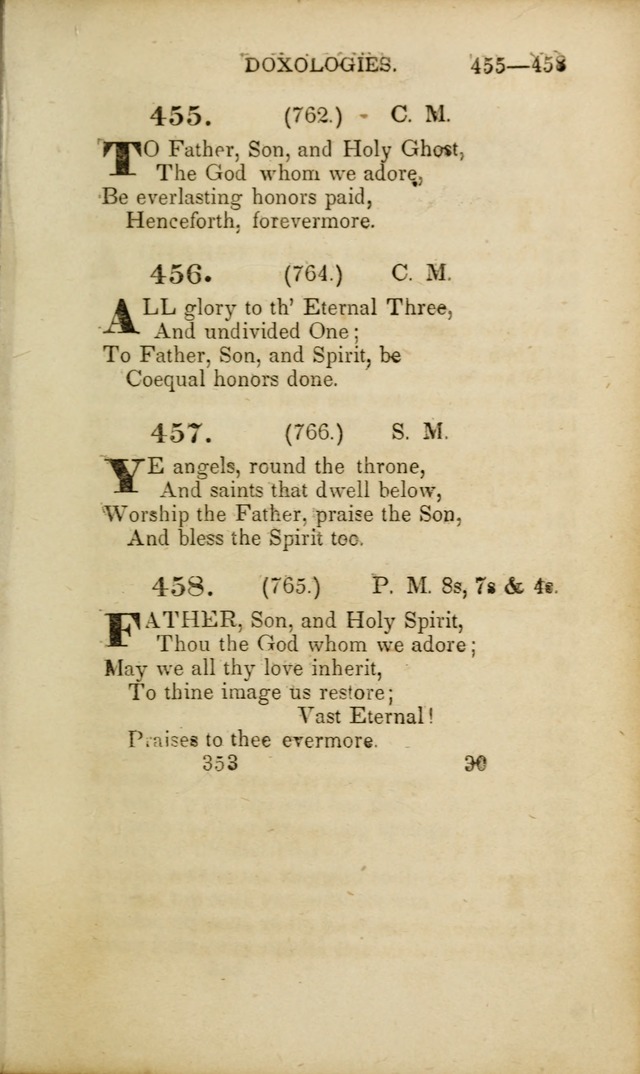 DOXOLOGIES. 455—458

455. (762.) C. M.

TO Father, Son, and Holy Ghost,
The God whom we adore,
Be everlasting honors paid,
Henceforth, forevermore.

456. (764.) C. M.

ALL glory to th' Eternal Three,
And undivided One;
To Father, Son, and Spirit, be
Coequal honors done.

457. (766.) S. M.

YE angels, round the throne,
And saints that dwell below,
Worship the Father, praise the Son,
And bless the Spirit too.

458. (765.) P. M. 8s, 7s & 4s.

FATHER, Son, and Holy Spirit,
Thou the God whom we adore;
May we all thy love inherit,
To thine image us restore;
Vast Eternal!
Praises to thee evermore.

353 30